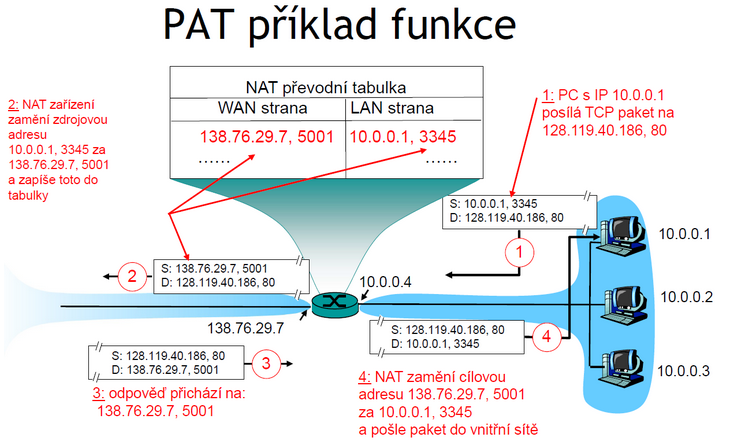 PAT příklad funkce

2: NAT zařízení zamění zdrojovou adresu 10.0.0.1, 3345 za 138.76.29.7, 5001 a zapíše toto do tabulky

NAT převodní tabulka
| WAN strana | LAN strana |
|---|---|
| 138.76.29.7, 5001 | 10.0.0.1, 3345 |
| …… | …… |

1: PC s IP 10.0.0.1 posílá TCP paket na 128.119.40.186, 80

S: 10.0.0.1, 3345
D: 128.119.40.186, 80

1

10.0.0.1

2

S: 138.76.29.7, 5001
D: 128.119.40.186, 80

10.0.0.4

10.0.0.2

138.76.29.7

S: 128.119.40.186, 80
D: 10.0.0.1, 3345

4

S: 128.119.40.186, 80
D: 138.76.29.7, 5001

3

10.0.0.3

3: odpověď přichází na: 138.76.29.7, 5001

4: NAT zamění cílovou adresu 138.76.29.7, 5001 za 10.0.0.1, 3345 a pošle paket do vnitřní sítě